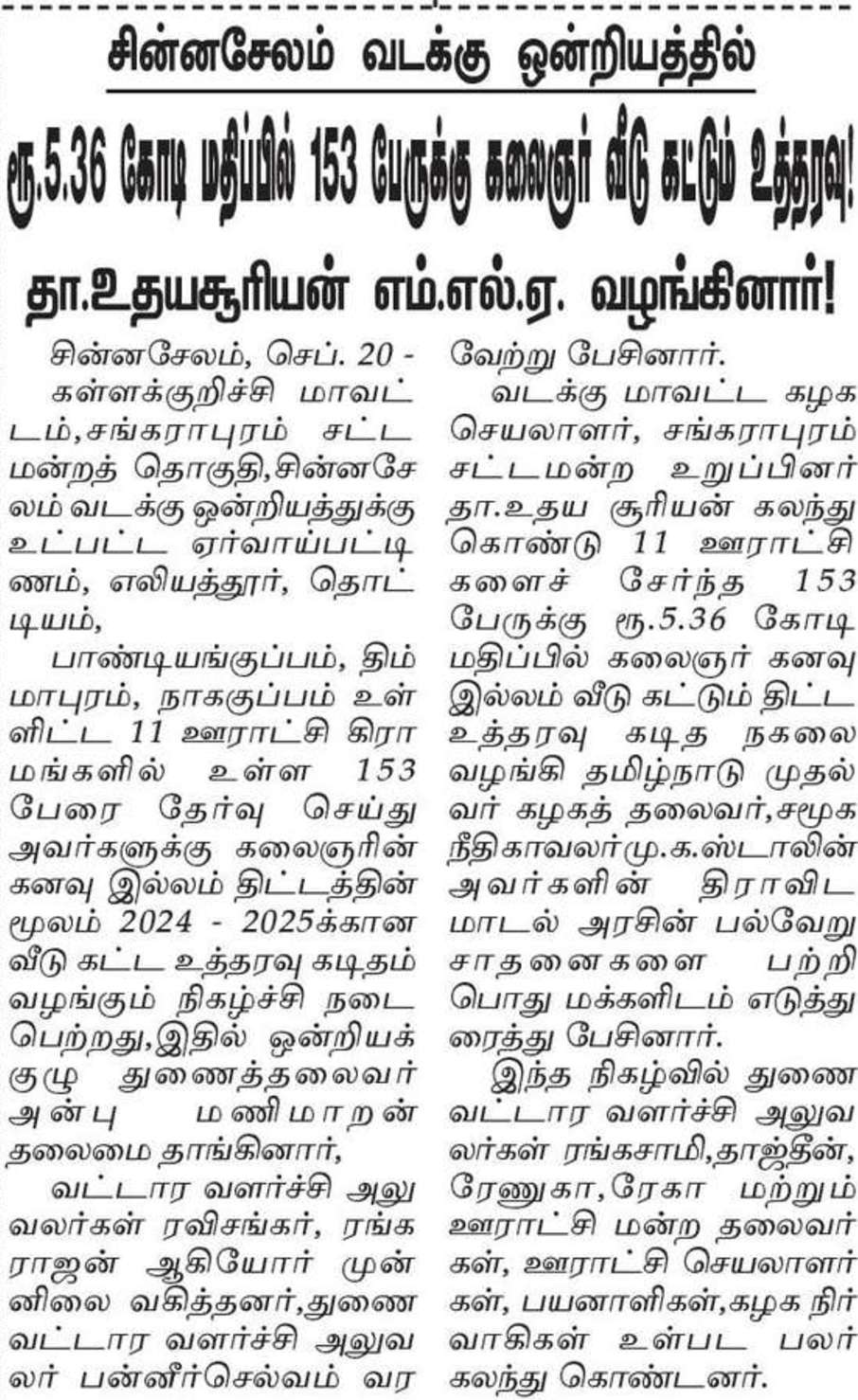 சின்னசேலம் வடக்கு ஒன்றியத்தில்

ரூ.5.36 கோடி மதிப்பில் 153 பேருக்கு கலைஞர் வீடு கட்டும் உத்தரவு!

தா.உதயசூரியன் எம்.எல்.ஏ. வழங்கினார்!

சின்னசேலம், செப். 20 - கள்ளக்குறிச்சி மாவட்டம்,சங்கராபுரம் சட்டமன்றத் தொகுதி,சின்னசேலம் வடக்கு ஒன்றியத்துக்கு உட்பட்ட ஏர்வாய்பட்டிணம், எலியத்தூர், தொட்டியம்,

பாண்டியங்குப்பம், திம்மாபுரம், நாககுப்பம் உள்ளிட்ட 11 ஊராட்சி கிராமங்களில் உள்ள 153 பேரை தேர்வு செய்து அவர்களுக்கு கலைஞரின் கனவு இல்லம் திட்டத்தின் மூலம் 2024 - 2025க்கான வீடு கட்ட உத்தரவு கடிதம் வழங்கும் நிகழ்ச்சி நடைபெற்றது,இதில் ஒன்றியக் குழு துணைத்தலைவர் அன்பு மணிமாறன் தலைமை தாங்கினார்,

வட்டார வளர்ச்சி அலுவலர்கள் ரவிசங்கர், ரங்கராஜன் ஆகியோர் முன்னிலை வகித்தனர்,துணை வட்டார வளர்ச்சி அலுவலர் பன்னீர்செல்வம் வரவேற்று பேசினார்.

வடக்கு மாவட்ட கழக செயலாளர், சங்கராபுரம் சட்டமன்ற உறுப்பினர் தா.உதய சூரியன் கலந்து கொண்டு 11 ஊராட்சிகளைச் சேர்ந்த 153 பேருக்கு ரூ.5.36 கோடி மதிப்பில் கலைஞர் கனவு இல்லம் வீடு கட்டும் திட்ட உத்தரவு கடித நகலை வழங்கி தமிழ்நாடு முதல்வர் கழகத் தலைவர்,சமூக நீதிகாவலர்மு.க.ஸ்டாலின் அவர்களின் திராவிட மாடல் அரசின் பல்வேறு சாதனைகளை பற்றி பொது மக்களிடம் எடுத்துரைத்து பேசினார்.

இந்த நிகழ்வில் துணை வட்டார வளர்ச்சி அலுவலர்கள் ரங்கசாமி,தாஜ்தீன், ரேணுகா,ரேகா மற்றும் ஊராட்சி மன்ற தலைவர்கள், ஊராட்சி செயலாளர்கள், பயனாளிகள்,கழக நிர்வாகிகள் உள்பட பலர் கலந்து கொண்டனர்.